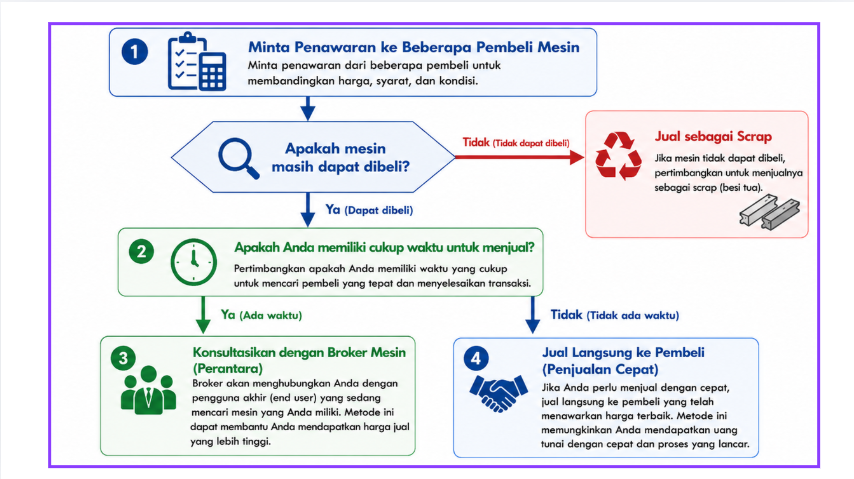 1

Minta Penawaran ke Beberapa Pembeli Mesin

Minta penawaran dari beberapa pembeli untuk membandingkan harga, syarat, dan kondisi.

Apakah mesin masih dapat dibeli?

Tidak (Tidak dapat dibeli)

Jual sebagai Scrap

Jika mesin tidak dapat dibeli, pertimbangkan untuk menjualnya sebagai scrap (besi tua).

Ya (Dapat dibeli)

2

Apakah Anda memiliki cukup waktu untuk menjual?

Pertimbangkan apakah Anda memiliki waktu yang cukup untuk mencari pembeli yang tepat dan menyelesaikan transaksi.

Ya (Ada waktu)

Tidak (Tidak ada waktu)

3

Konsultasikan dengan Broker Mesin (Perantara)

Broker akan menghubungkan Anda dengan pengguna akhir (end user) yang sedang mencari mesin yang Anda miliki. Metode ini dapat membantu Anda mendapatkan harga jual yang lebih tinggi.

4

Jual Langsung ke Pembeli (Penjualan Cepat)

Jika Anda perlu menjual dengan cepat, jual langsung ke pembeli yang telah menawarkan harga terbaik. Metode ini memungkinkan Anda mendapatkan uang tunai dengan cepat dan proses yang lancar.